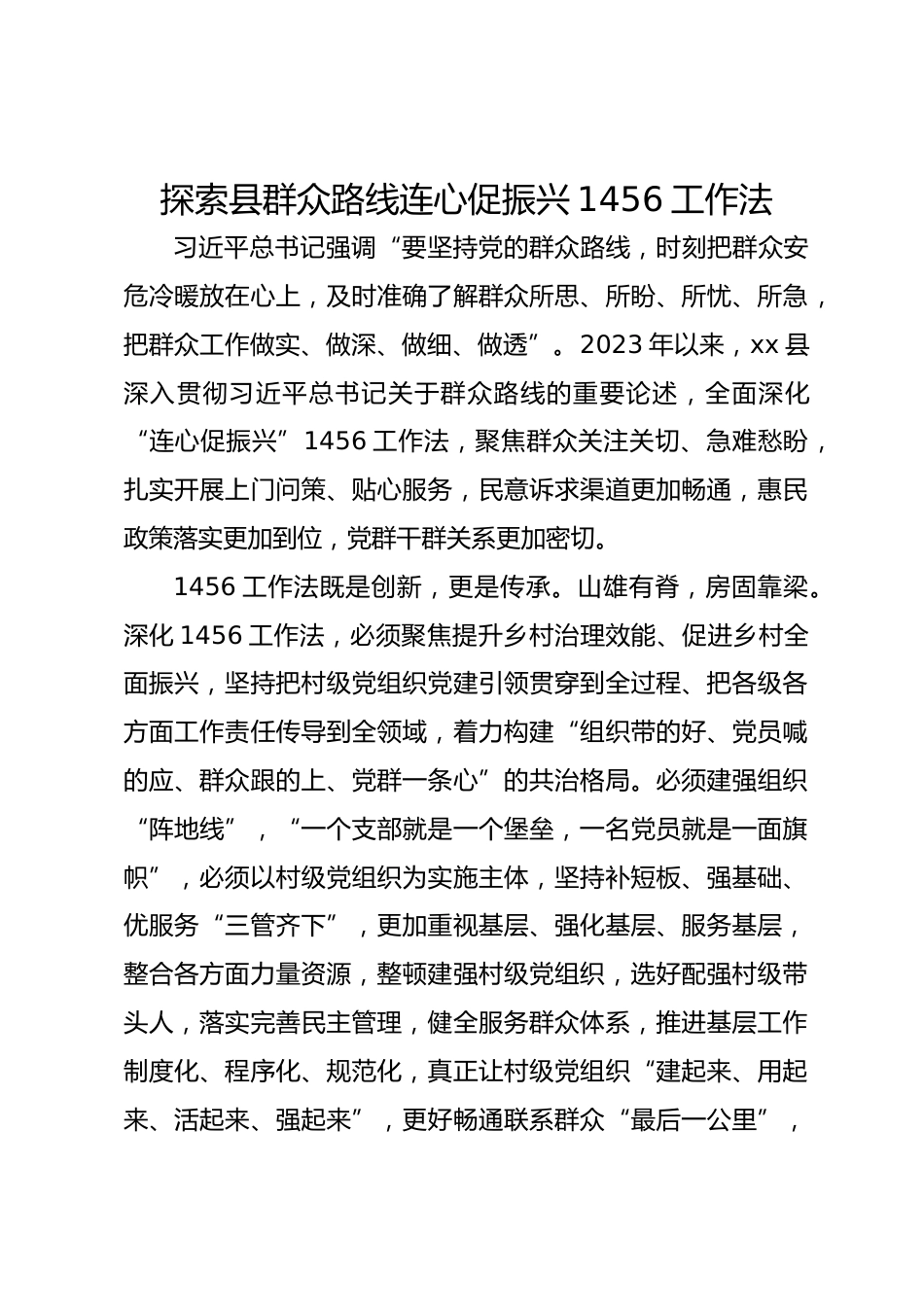 探索县群众路线连心促振兴 1456 工作法

习近平总书记强调“要坚持党的群众路线，时刻把群众安危冷暖放在心上，及时准确了解群众所思、所盼、所忧、所急，把群众工作做实、做深、做细、做透”。2023 年以来，xx 县深入贯彻习近平总书记关于群众路线的重要论述，全面深化“连心促振兴”1456 工作法，聚焦群众关注关切、急难愁盼，扎实开展上门问策、贴心服务，民意诉求渠道更加畅通，惠民政策落实更加到位，党群干群关系更加密切。

1456 工作法既是创新，更是传承。山雄有脊，房固靠梁。深化 1456 工作法，必须聚焦提升乡村治理效能、促进乡村全面振兴，坚持把村级党组织党建引领贯穿到全过程、把各级各方面工作责任传导到全领域，着力构建“组织带的好、党员喊的应、群众跟的上、党群一条心”的共治格局。必须建强组织“阵地线”，“一个支部就是一个堡垒，一名党员就是一面旗帜”，必须以村级党组织为实施主体，坚持补短板、强基础、优服务“三管齐下”，更加重视基层、强化基层、服务基层，整合各方面力量资源，整顿建强村级党组织，选好配强村级带头人，落实完善民主管理，健全服务群众体系，推进基层工作制度化、程序化、规范化，真正让村级党组织“建起来、用起来、活起来、强起来”，更好畅通联系群众“最后一公里”，